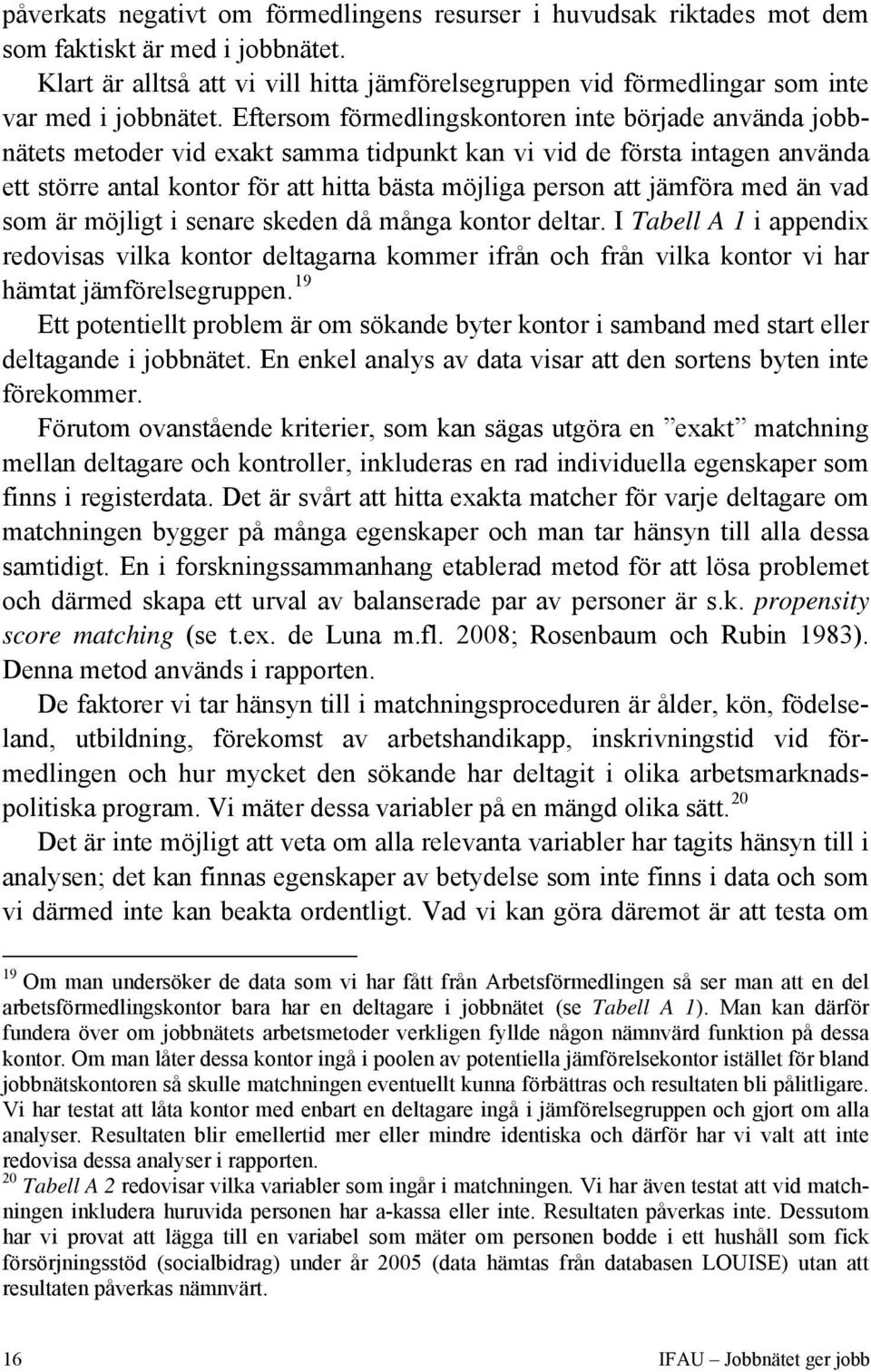 påverkats negativt om förmedlingens resurser i huvudsak riktades mot dem som faktiskt är med i jobbnätet.

Klart är alltså att vi vill hitta jämförelsegruppen vid förmedlingar som inte var med i jobbnätet. Eftersom förmedlingskontoren inte började använda jobbnätets metoder vid exakt samma tidpunkt kan vi vid de första intagen använda ett större antal kontor för att hitta bästa möjliga person att jämföra med än vad som är möjligt i senare skeden då många kontor deltar. I Tabell A 1 i appendix redovisas vilka kontor deltagarna kommer ifrån och från vilka kontor vi har hämtat jämförelsegruppen.$^{19}$

Ett potentiellt problem är om sökande byter kontor i samband med start eller deltagande i jobbnätet. En enkel analys av data visar att den sortens byten inte förekommer.

Förutom ovanstående kriterier, som kan sägas utgöra en ”exakt” matchning mellan deltagare och kontroller, inkluderas en rad individuella egenskaper som finns i registerdata. Det är svårt att hitta exakta matcher för varje deltagare om matchningen bygger på många egenskaper och man tar hänsyn till alla dessa samtidigt. En i forskningssammanhang etablerad metod för att lösa problemet och därmed skapa ett urval av balanserade par av personer är s.k. propensity score matching (se t.ex. de Luna m.fl. 2008; Rosenbaum och Rubin 1983). Denna metod används i rapporten.

De faktorer vi tar hänsyn till i matchningsproceduren är ålder, kön, födelseland, utbildning, förekomst av arbetshandikapp, inskrivningstid vid förmedlingen och hur mycket den sökande har deltagit i olika arbetsmarknadspolitiska program. Vi mäter dessa variabler på en mängd olika sätt.$^{20}$

Det är inte möjligt att veta om alla relevanta variabler har tagits hänsyn till i analysen; det kan finnas egenskaper av betydelse som inte finns i data och som vi därmed inte kan beakta ordentligt. Vad vi kan göra däremot är att testa om

$^{19}$ Om man undersöker de data som vi har fått från Arbetsförmedlingen så ser man att en del arbetsförmedlingskontor bara har en deltagare i jobbnätet (se Tabell A 1). Man kan därför fundera över om jobbnätets arbetsmetoder verkligen fyllde någon nämnvärd funktion på dessa kontor. Om man låter dessa kontor ingå i poolen av potentiella jämförelsekontor istället för bland jobbnätskontoren så skulle matchningen eventuellt kunna förbättras och resultaten bli pålitligare. Vi har testat att låta kontor med enbart en deltagare ingå i jämförelsegruppen och gjort om alla analyser. Resultaten blir emellertid mer eller mindre identiska och därför har vi valt att inte redovisa dessa analyser i rapporten.
$^{20}$ Tabell A 2 redovisar vilka variabler som ingår i matchningen. Vi har även testat att vid matchningen inkludera huruvida personen har a-kassa eller inte. Resultaten påverkas inte. Dessutom har vi provat att lägga till en variabel som mäter om personen bodde i ett hushåll som fick försörjningsstöd (socialbidrag) under år 2005 (data hämtas från databasen LOUISE) utan att resultaten påverkas nämnvärt.

16 IFAU – Jobbnätet ger jobb